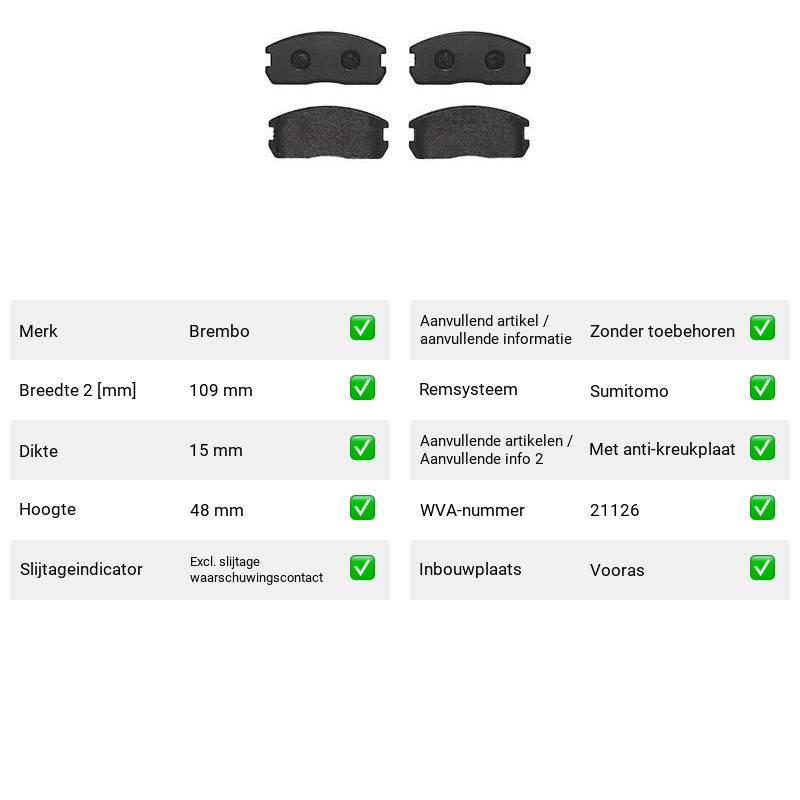 Merk Brembo ☑

Breedte 2 [mm] 109 mm ☑

Dikte 15 mm ☑

Hoogte 48 mm ☑

Slijtageindicator Excl. slijtage waarschuwingscontact ☑

Aanvullend artikel / aanvullende informatie Zonder toebehoren ☑

Remsysteem Sumitomo ☑

Aanvullende artikelen / Aanvullende info 2 Met anti-kreukplaat ☑

WVA-nummer 21126 ☑

Inbouwplaats Vooras ☑